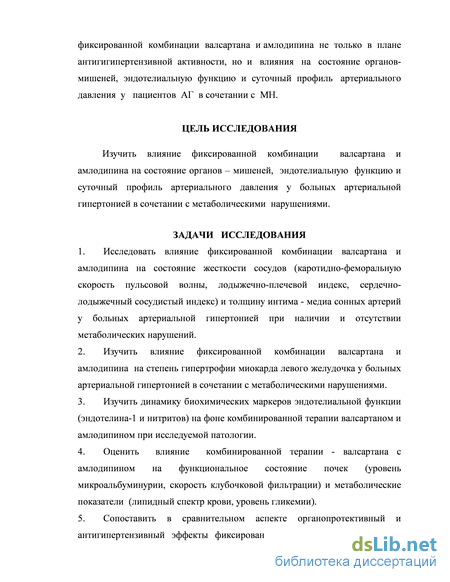 фиксированной комбинации валсартана и амлодипина не только в плане антигипертензивной активности, но и влияния на состояние органов-мишеней, эндотелиальную функцию и суточный профиль артериального давления у пациентов АГ в сочетании с МН.

ЦЕЛЬ ИССЛЕДОВАНИЯ

Изучить влияние фиксированной комбинации валсартана и амлодипина на состояние органов – мишеней, эндотелиальную функцию и суточный профиль артериального давления у больных артериальной гипертонией в сочетании с метаболическими нарушениями.

ЗАДАЧИ ИССЛЕДОВАНИЯ

1. Исследовать влияние фиксированной комбинации валсартана и амлодипина на состояние жесткости сосудов (каротидно-феморальную скорость пульсовой волны, лодыжечно-плечевой индекс, сердечно-лодыжечный сосудистый индекс) и толщину интима - медиа сонных артерий у больных артериальной гипертонией при наличии и отсутствии метаболических нарушений.

2. Изучить влияние фиксированной комбинации валсартана и амлодипина на степень гипертрофии миокарда левого желудочка у больных артериальной гипертонией в сочетании с метаболическими нарушениями.

3. Изучить динамику биохимических маркеров эндотелиальной функции (эндотелина-1 и нитритов) на фоне комбинированной терапии валсартаном и амлодипином при исследуемой патологии.

4. Оценить влияние комбинированной терапии - валсартана с амлодипином на функциональное состояние почек (уровень микроальбуминурии, скорость клубочковой фильтрации) и метаболические показатели (липидный спектр крови, уровень гликемии).

5. Сопоставить в сравнительном аспекте органопротективный и антигипертензивный эффекты фиксирован

dsLib.net
библиотека диссертаций